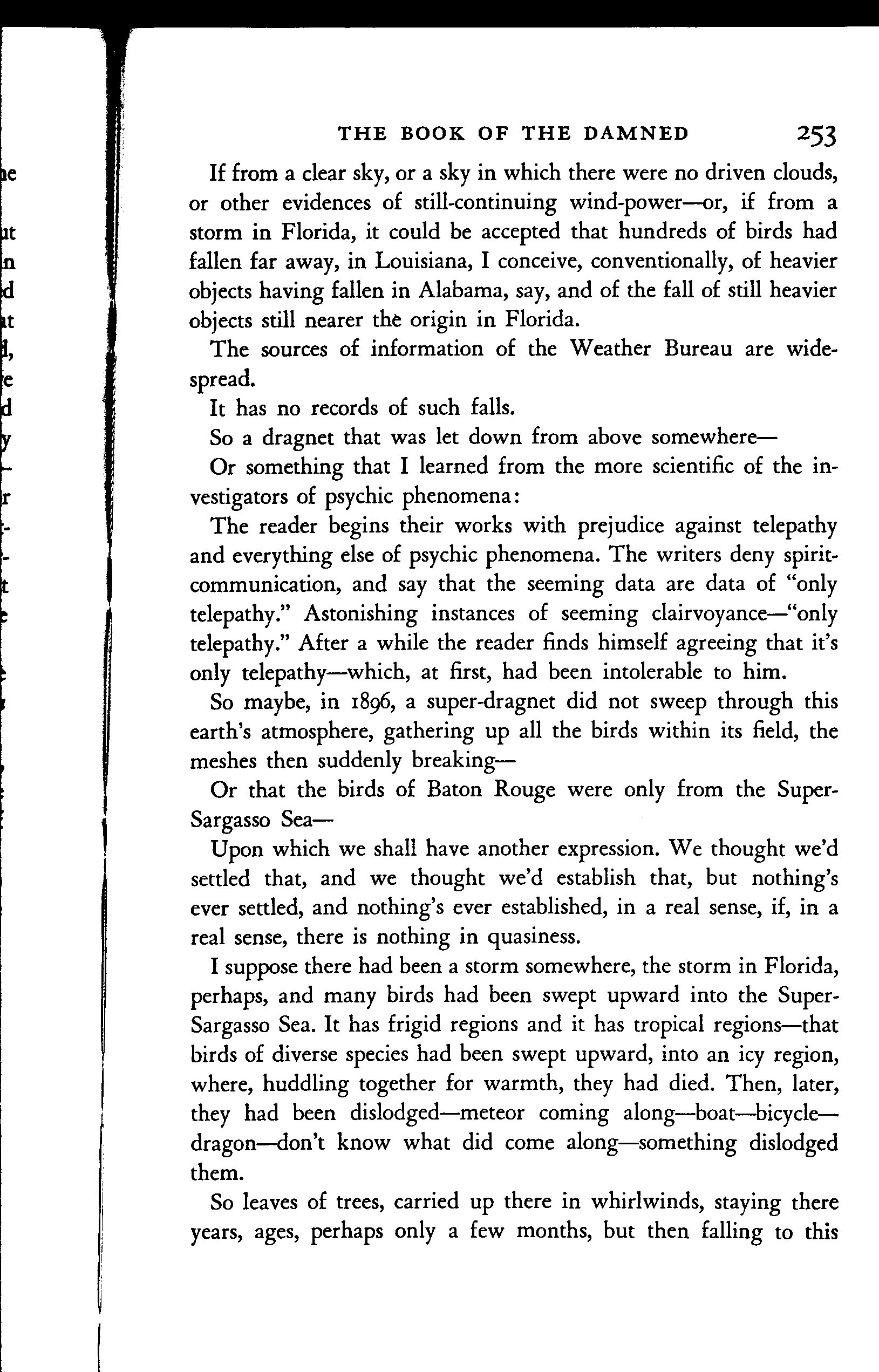 THE BOOK OF THE DAMNED 253

If from a clear sky, or a sky in which there were no driven clouds, or other evidences of still-continuing wind-power—or, if from a storm in Florida, it could be accepted that hundreds of birds had fallen far away, in Louisiana, I conceive, conventionally, of heavier objects having fallen in Alabama, say, and of the fall of still heavier objects still nearer the origin in Florida.

The sources of information of the Weather Bureau are widespread.

It has no records of such falls.

So a dragnet that was let down from above somewhere—

Or something that I learned from the more scientific of the investigators of psychic phenomena:

The reader begins their works with prejudice against telepathy and everything else of psychic phenomena. The writers deny spirit-communication, and say that the seeming data are data of "only telepathy." Astonishing instances of seeming clairvoyance—"only telepathy." After a while the reader finds himself agreeing that it's only telepathy—which, at first, had been intolerable to him.

So maybe, in 1896, a super-dragnet did not sweep through this earth's atmosphere, gathering up all the birds within its field, the meshes then suddenly breaking—

Or that the birds of Baton Rouge were only from the Super-Sargasso Sea—

Upon which we shall have another expression. We thought we'd settled that, and we thought we'd establish that, but nothing's ever settled, and nothing's ever established, in a real sense, if, in a real sense, there is nothing in quasiness.

I suppose there had been a storm somewhere, the storm in Florida, perhaps, and many birds had been swept upward into the Super-Sargasso Sea. It has frigid regions and it has tropical regions—that birds of diverse species had been swept upward, into an icy region, where, huddling together for warmth, they had died. Then, later, they had been dislodged—meteor coming along—boat—bicycle—dragon—don't know what did come along—something dislodged them.

So leaves of trees, carried up there in whirlwinds, staying there years, ages, perhaps only a few months, but then falling to this